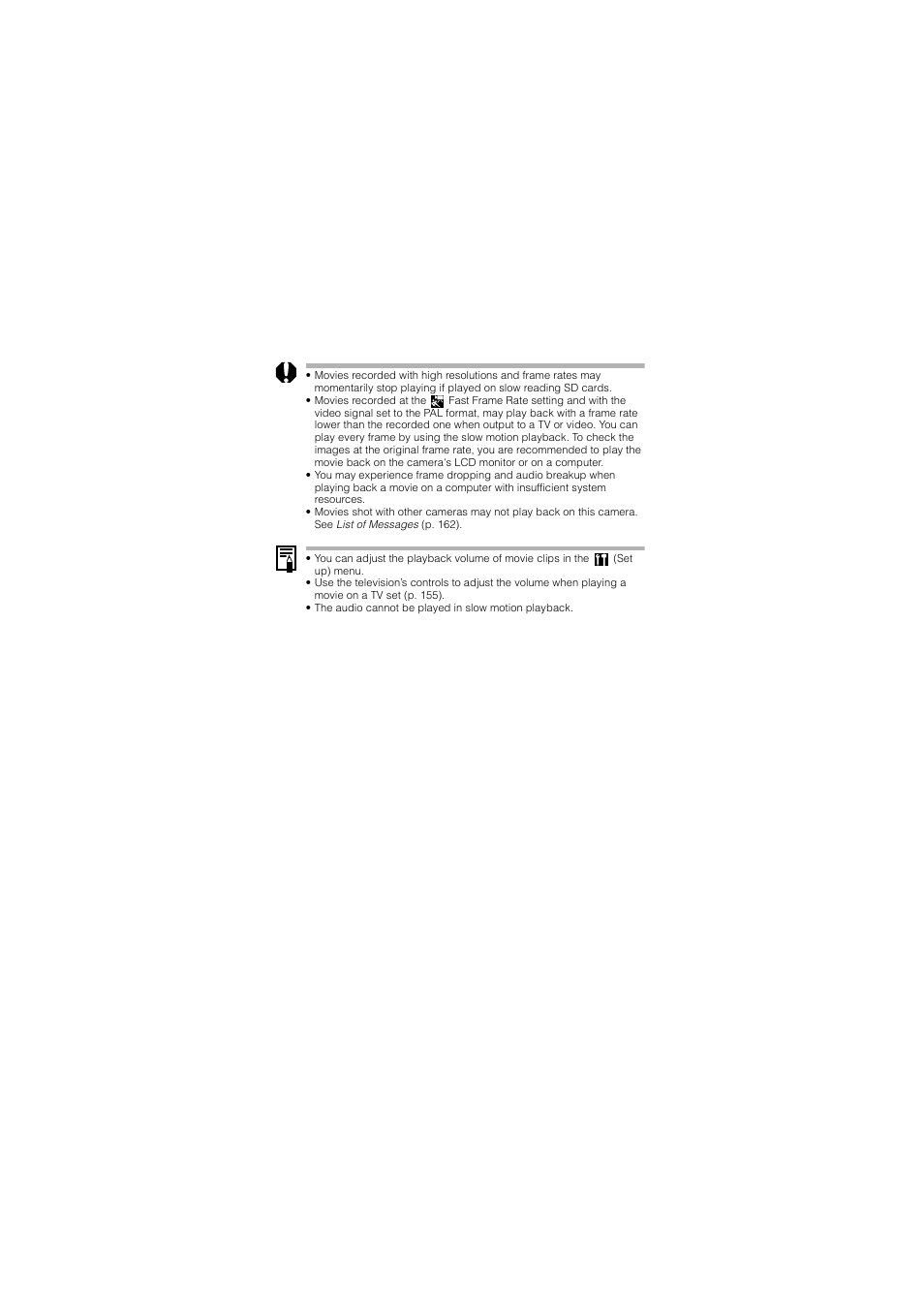 • Movies recorded with high resolutions and frame rates may momentarily stop playing if played on slow reading SD cards.
• Movies recorded at the Fast Frame Rate setting and with the video signal set to the PAL format, may play back with a frame rate lower than the recorded one when output to a TV or video. You can play every frame by using the slow motion playback. To check the images at the original frame rate, you are recommended to play the movie back on the camera's LCD monitor or on a computer.
• You may experience frame dropping and audio breakup when playing back a movie on a computer with insufficient system resources.
• Movies shot with other cameras may not play back on this camera. See List of Messages (p. 162).

• You can adjust the playback volume of movie clips in the (Set up) menu.
• Use the television's controls to adjust the volume when playing a movie on a TV set (p. 155).
• The audio cannot be played in slow motion playback.